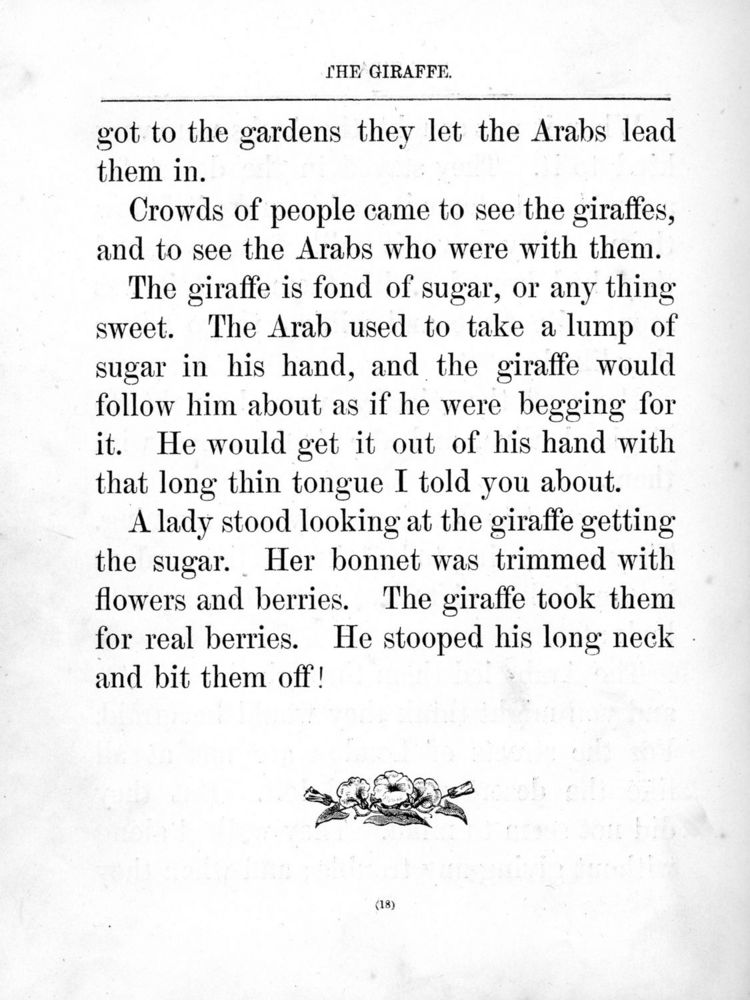 THE GIRAFFE.

got to the gardens they let the Arabs lead them in.

Crowds of people came to see the giraffes, and to see the Arabs who were with them.

The giraffe is fond of sugar, or any thing sweet. The Arab used to take a lump of sugar in his hand, and the giraffe would follow him about as if he were begging for it. He would get it out of his hand with that long thin tongue I told you about.

A lady stood looking at the giraffe getting the sugar. Her bonnet was trimmed with flowers and berries. The giraffe took them for real berries. He stooped his long neck and bit them off!

(18)